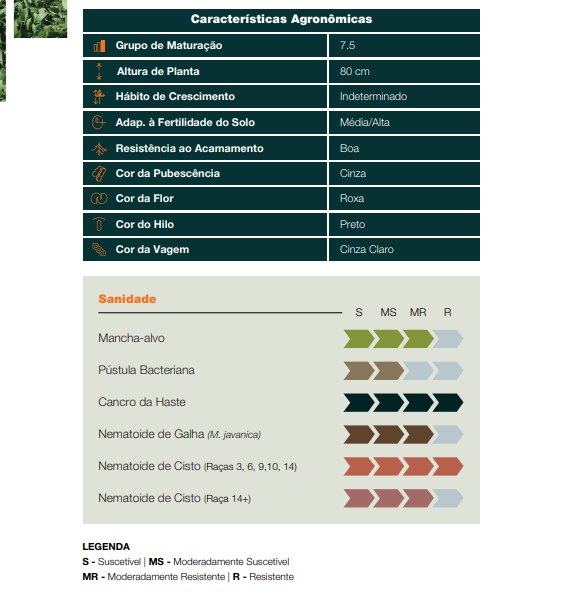 | Características Agronômicas | |
|---|---|
| Grupo de Maturação | 7.5 |
| Altura de Planta | 80 cm |
| Hábito de Crescimento | Indeterminado |
| Adap. à Fertilidade do Solo | Média/Alta |
| Resistência ao Acamamento | Boa |
| Cor da Pubescência | Cinza |
| Cor da Flor | Roxa |
| Cor do Hilo | Preto |
| Cor da Vagem | Cinza Claro |

Sanidade

S MS MR R

Mancha-alvo

Pústula Bacteriana

Cancro da Haste

Nematoide de Galha (M. javanica)

Nematoide de Cisto (Raças 3, 6, 9,10, 14)

Nematoide de Cisto (Raça 14+)

LEGENDA
S - Suscetível | MS - Moderadamente Suscetível
MR - Moderadamente Resistente | R - Resistente